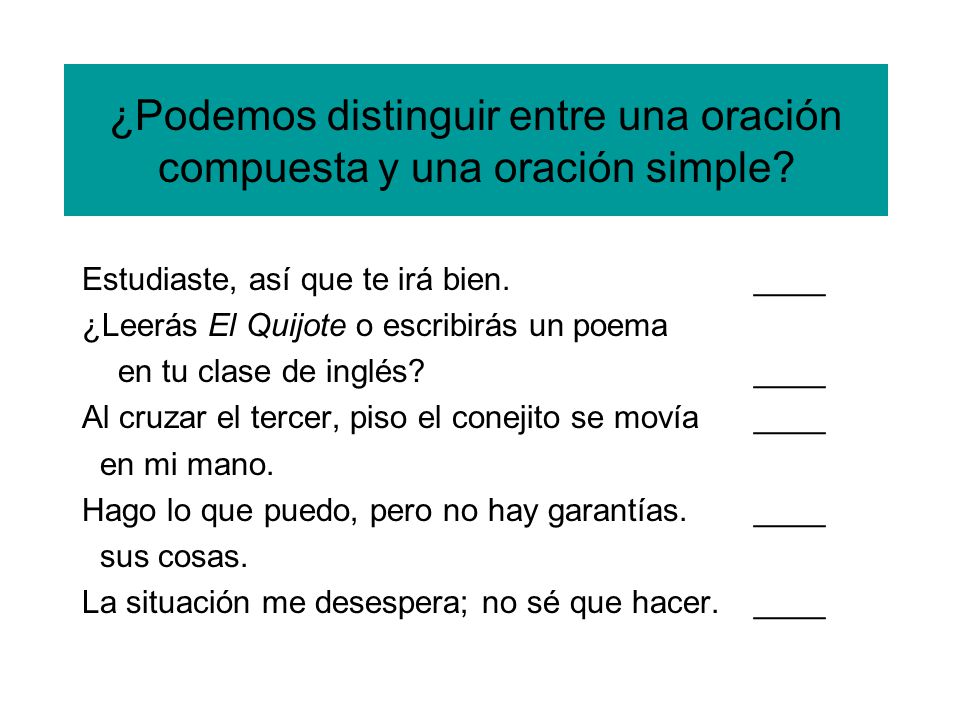 ¿Podemos distinguir entre una oración compuesta y una oración simple?

Estudiaste, así que te irá bien. ____

¿Leerás El Quijote o escribirás un poema en tu clase de inglés? ____

Al cruzar el tercer, piso el conejito se movía ____ en mi mano.

Hago lo que puedo, pero no hay garantías. ____ sus cosas.

La situación me desespera; no sé que hacer. ____